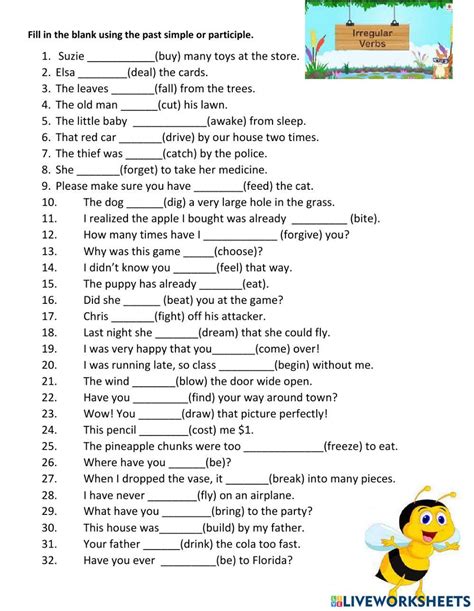 Fill in the blank using the past simple or participle.

Irregular Verbs

1. Suzie ___________(buy) many toys at the store.
2. Elsa ________(deal) the cards.
3. The leaves _______(fall) from the trees.
4. The old man ______(cut) his lawn.
5. The little baby ____________(awake) from sleep.
6. That red car _______(drive) by our house two times.
7. The thief was ______(catch) by the police.
8. She _______(forget) to take her medicine.
9. Please make sure you have ________(feed) the cat.
10. The dog ______(dig) a very large hole in the grass.
11. I realized the apple I bought was already _________ (bite).
12. How many times have I ____________ (forgive) you?
13. Why was this game _____(choose)?
14. I didn't know you _______(feel) that way.
15. The puppy has already _______(eat).
16. Did she ______ (beat) you at the game?
17. Chris _______(fight) off his attacker.
18. Last night she _______(dream) that she could fly.
19. I was very happy that you_______(come) over!
20. I was running late, so class _________(begin) without me.
21. The wind _______(blow) the door wide open.
22. Have you _________(find) your way around town?
23. Wow! You _______(draw) that picture perfectly!
24. This pencil ________(cost) me $1.
25. The pineapple chunks were too _____________(freeze) to eat.
26. Where have you ______(be)?
27. When I dropped the vase, it _______(break) into many pieces.
28. I have never ________(fly) on an airplane.
29. What have you ________(bring) to the party?
30. This house was_______(build) by my father.
31. Your father ______(drink) the cola too fast.
32. Have you ever _________(be) to Florida?

LIVEWORKSHEETS